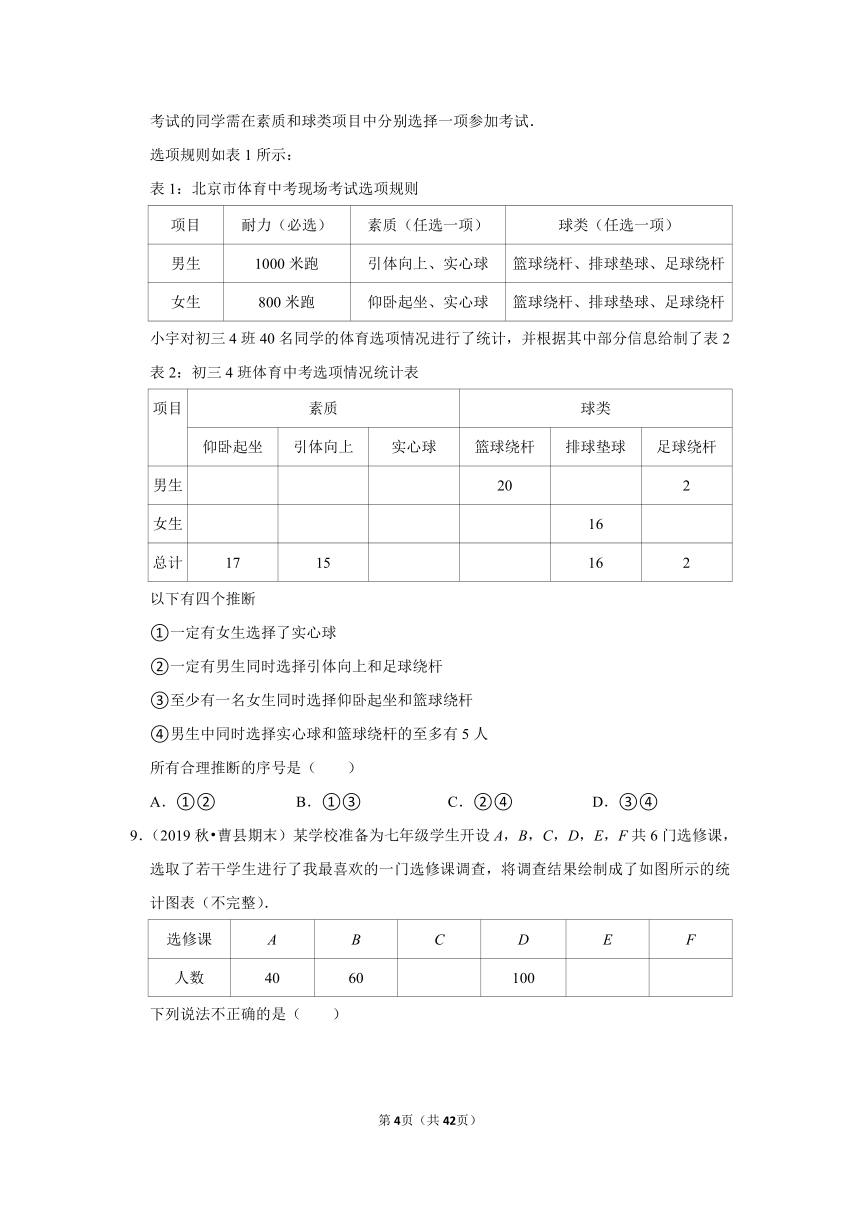 考试的同学需在素质和球类项目中分别选择一项参加考试．

选项规则如表 1 所示：

表 1：北京市体育中考现场考试选项规则

| 项目 | 耐力（必选） | 素质（任选一项） | 球类（任选一项） |
|---|---|---|---|
| 男生 | 1000 米跑 | 引体向上、实心球 | 篮球绕杆、排球垫球、足球绕杆 |
| 女生 | 800 米跑 | 仰卧起坐、实心球 | 篮球绕杆、排球垫球、足球绕杆 |

小宇对初三 4 班 40 名同学的体育选项情况进行了统计，并根据其中部分信息给制了表 2

表 2：初三 4 班体育中考选项情况统计表

| 项目 | 素质 | | | 球类 | | |
|---|---|---|---|---|---|---|
| | 仰卧起坐 | 引体向上 | 实心球 | 篮球绕杆 | 排球垫球 | 足球绕杆 |
| 男生 | | | | 20 | | 2 |
| 女生 | | | | | 16 | |
| 总计 | 17 | 15 | | | 16 | 2 |

以下有四个推断

①一定有女生选择了实心球

②一定有男生同时选择引体向上和足球绕杆

③至少有一名女生同时选择仰卧起坐和篮球绕杆

④男生中同时选择实心球和篮球绕杆的至多有 5 人

所有合理推断的序号是（　　）

A．①②　　B．①③　　C．②④　　D．③④

9．（2019 秋•曹县期末）某学校准备为七年级学生开设 $A$，$B$，$C$，$D$，$E$，$F$ 共 6 门选修课，选取了若干学生进行了我最喜欢的一门选修课调查，将调查结果绘制成了如图所示的统计图表（不完整）．

| 选修课 | $A$ | $B$ | $C$ | $D$ | $E$ | $F$ |
|---|---|---|---|---|---|---|
| 人数 | 40 | 60 | | 100 | | |

下列说法不正确的是（　　）

第 4 页（共 42 页）